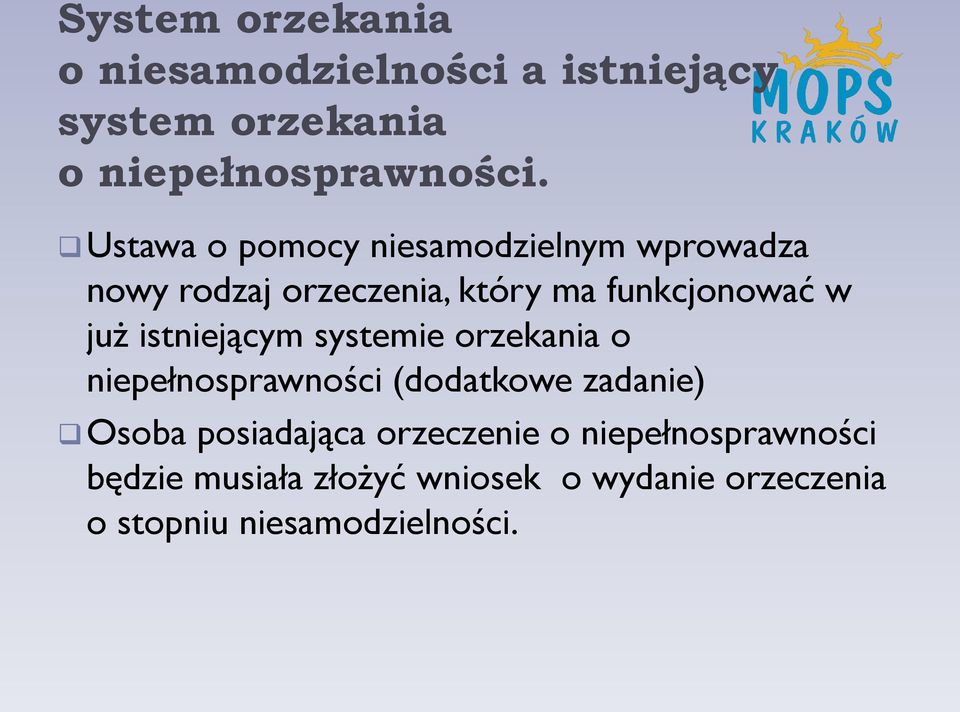 System orzekania
o niesamodzielności a istniejący
system orzekania
o niepełnosprawności.

MOPS
KRAKÓW

❑ Ustawa o pomocy niesamodzielnym wprowadza nowy rodzaj orzeczenia, który ma funkcjonować w już istniejącym systemie orzekania o niepełnosprawności (dodatkowe zadanie)

❑ Osoba posiadająca orzeczenie o niepełnosprawności będzie musiała złożyć wniosek o wydanie orzeczenia o stopniu niesamodzielności.